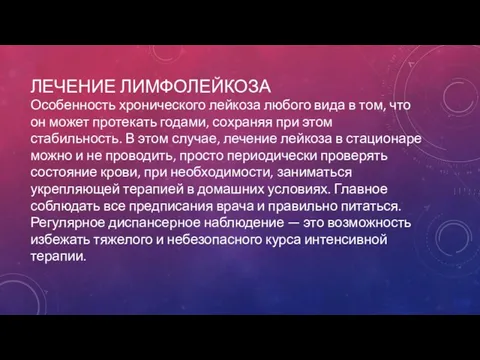 ЛЕЧЕНИЕ ЛИМФОЛЕЙКОЗА
Особенность хронического лейкоза любого вида в том, что он может протекать годами, сохраняя при этом стабильность. В этом случае, лечение лейкоза в стационаре можно и не проводить, просто периодически проверять состояние крови, при необходимости, заниматься укрепляющей терапией в домашних условиях. Главное соблюдать все предписания врача и правильно питаться. Регулярное диспансерное наблюдение — это возможность избежать тяжелого и небезопасного курса интенсивной терапии.